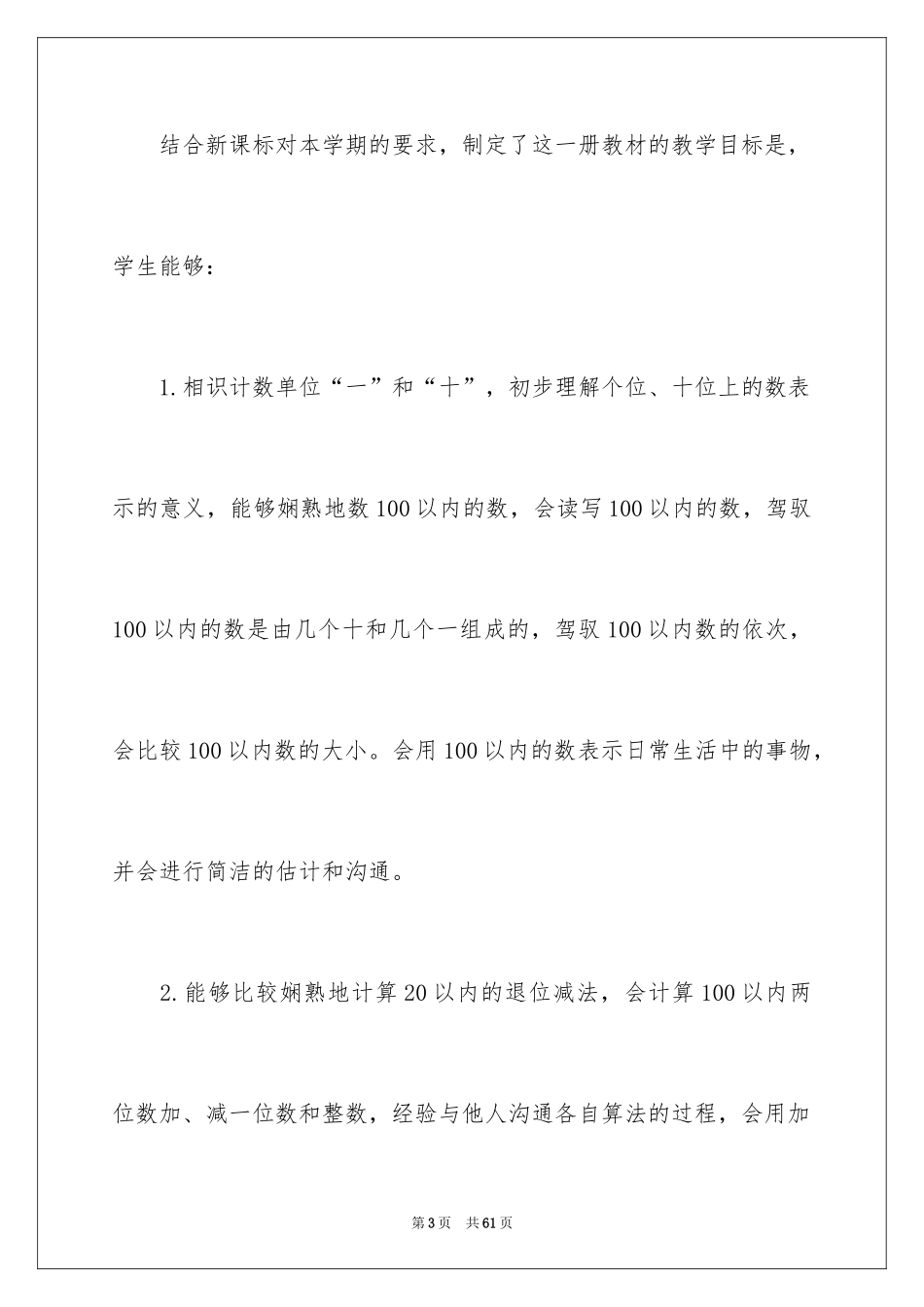 结合新课标对本学期的要求，制定了这一册教材的教学目标是，学生能够：

1.相识计数单位“一”和“十”，初步理解个位、十位上的数表示的意义，能够娴熟地数100以内的数，会读写100以内的数，驾驭100以内的数是由几个十和几个一组成的，驾驭100以内数的依次，会比较100以内数的大小。会用100以内的数表示日常生活中的事物，并会进行简洁的估计和沟通。

2.能够比较娴熟地计算20以内的退位减法，会计算100以内两位数加、减一位数和整数，经验与他人沟通各自算法的过程，会用加

第3页 共61页